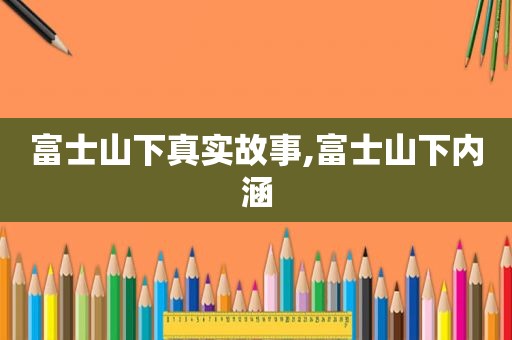 富士山下真实故事,富士山下内涵